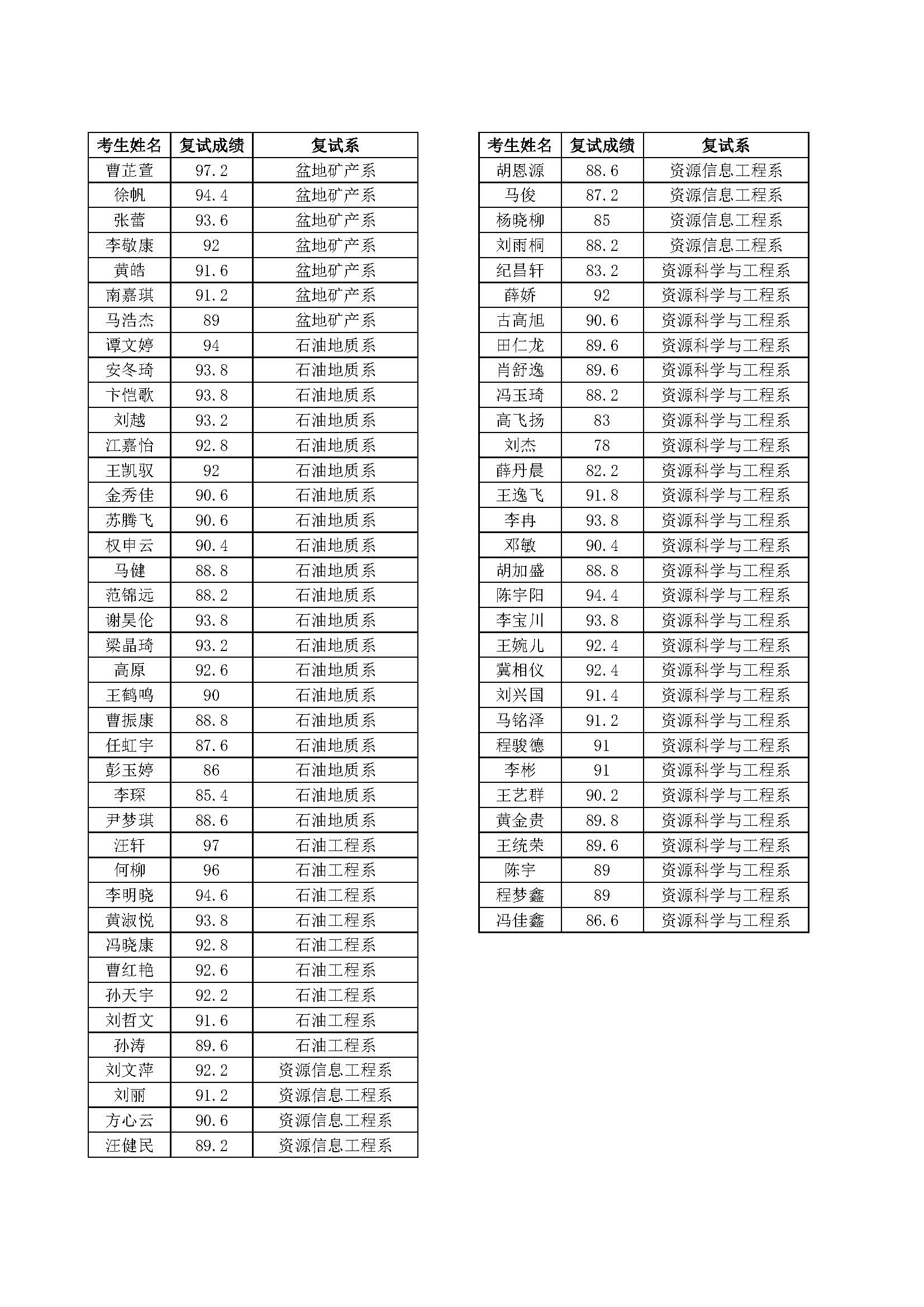 | 考生姓名 | 复试成绩 | 复试系 |
|---|---|---|
| 曹芷萱 | 97.2 | 盆地矿产系 |
| 徐帆 | 94.4 | 盆地矿产系 |
| 张蕾 | 93.6 | 盆地矿产系 |
| 李敬康 | 92 | 盆地矿产系 |
| 黄皓 | 91.6 | 盆地矿产系 |
| 南嘉琪 | 91.2 | 盆地矿产系 |
| 马浩杰 | 89 | 盆地矿产系 |
| 谭文婷 | 94 | 石油地质系 |
| 安冬琦 | 93.8 | 石油地质系 |
| 卞恺歌 | 93.8 | 石油地质系 |
| 刘越 | 93.2 | 石油地质系 |
| 江嘉怡 | 92.8 | 石油地质系 |
| 王凯驭 | 92 | 石油地质系 |
| 金秀佳 | 90.6 | 石油地质系 |
| 苏腾飞 | 90.6 | 石油地质系 |
| 权申云 | 90.4 | 石油地质系 |
| 马健 | 88.8 | 石油地质系 |
| 范锦远 | 88.2 | 石油地质系 |
| 谢昊伦 | 93.8 | 石油地质系 |
| 梁晶琦 | 93.2 | 石油地质系 |
| 高原 | 92.6 | 石油地质系 |
| 王鹤鸣 | 90 | 石油地质系 |
| 曹振康 | 88.8 | 石油地质系 |
| 任虹宇 | 87.6 | 石油地质系 |
| 彭玉婷 | 86 | 石油地质系 |
| 李琛 | 85.4 | 石油地质系 |
| 尹梦琪 | 88.6 | 石油地质系 |
| 汪轩 | 97 | 石油工程系 |
| 何柳 | 96 | 石油工程系 |
| 李明晓 | 94.6 | 石油工程系 |
| 黄淑悦 | 93.8 | 石油工程系 |
| 冯晓康 | 92.8 | 石油工程系 |
| 曹红艳 | 92.6 | 石油工程系 |
| 孙天宇 | 92.2 | 石油工程系 |
| 刘哲文 | 91.6 | 石油工程系 |
| 孙涛 | 89.6 | 石油工程系 |
| 刘文萍 | 92.2 | 资源信息工程系 |
| 刘丽 | 91.2 | 资源信息工程系 |
| 方心云 | 90.6 | 资源信息工程系 |
| 汪健民 | 89.2 | 资源信息工程系 |

| 考生姓名 | 复试成绩 | 复试系 |
|---|---|---|
| 胡恩源 | 88.6 | 资源信息工程系 |
| 马俊 | 87.2 | 资源信息工程系 |
| 杨晓柳 | 85 | 资源信息工程系 |
| 刘雨桐 | 88.2 | 资源信息工程系 |
| 纪昌轩 | 83.2 | 资源科学与工程系 |
| 薛娇 | 92 | 资源科学与工程系 |
| 古高旭 | 90.6 | 资源科学与工程系 |
| 田仁龙 | 89.6 | 资源科学与工程系 |
| 肖舒逸 | 89.6 | 资源科学与工程系 |
| 冯玉琦 | 88.2 | 资源科学与工程系 |
| 高飞扬 | 83 | 资源科学与工程系 |
| 刘杰 | 78 | 资源科学与工程系 |
| 薛丹晨 | 82.2 | 资源科学与工程系 |
| 王逸飞 | 91.8 | 资源科学与工程系 |
| 李冉 | 93.8 | 资源科学与工程系 |
| 邓敏 | 90.4 | 资源科学与工程系 |
| 胡加盛 | 88.8 | 资源科学与工程系 |
| 陈宇阳 | 94.4 | 资源科学与工程系 |
| 李宝川 | 93.8 | 资源科学与工程系 |
| 王婉儿 | 92.4 | 资源科学与工程系 |
| 冀相仪 | 92.4 | 资源科学与工程系 |
| 刘兴国 | 91.4 | 资源科学与工程系 |
| 马铭泽 | 91.2 | 资源科学与工程系 |
| 程骏德 | 91 | 资源科学与工程系 |
| 李彬 | 91 | 资源科学与工程系 |
| 王艺群 | 90.2 | 资源科学与工程系 |
| 黄金贵 | 89.8 | 资源科学与工程系 |
| 王统荣 | 89.6 | 资源科学与工程系 |
| 陈宇 | 89 | 资源科学与工程系 |
| 程梦鑫 | 89 | 资源科学与工程系 |
| 冯佳鑫 | 86.6 | 资源科学与工程系 |